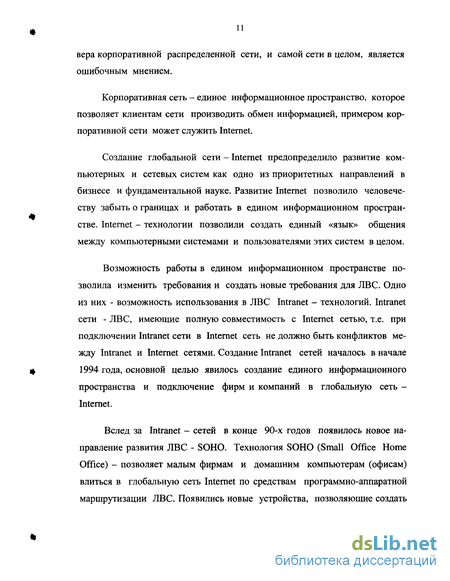 11

вера корпоративной распределенной сети, и самой сети в целом, является ошибочным мнением.

Корпоративная сеть – единое информационное пространство, которое позволяет клиентам сети производить обмен информацией, примером корпоративной сети может служить Internet.

Создание глобальной сети – Internet предопределило развитие компьютерных и сетевых систем как одно из приоритетных направлений в бизнесе и фундаментальной науке. Развитие Internet позволило человечеству забыть о границах и работать в едином информационном пространстве. Internet – технологии позволили создать единый «язык» общения между компьютерными системами и пользователями этих систем в целом.

Возможность работы в едином информационном пространстве позволила изменить требования и создать новые требования для ЛВС. Одно из них - возможность использования в ЛВС Intranet – технологий. Intranet сети - ЛВС, имеющие полную совместимость с Internet сетью, т.е. при подключении Intranet сети в Internet сеть не должно быть конфликтов между Intranet и Internet сетями. Создание Intranet сетей началось в начале 1994 года, основной целью явилось создание единого информационного пространства и подключение фирм и компаний в глобальную сеть – Internet.

Вслед за Intranet – сетей в конце 90-х годов появилось новое направление развития ЛВС - SOHO. Технология SOHO (Small Office Home Office) – позволяет малым фирмам и домашним компьютерам (офисам) влиться в глобальную сеть Internet по средствам программно-аппаратной маршрутизации ЛВС. Появились новые устройства, позволяющие создать

dsLib.net
библиотека диссертаций